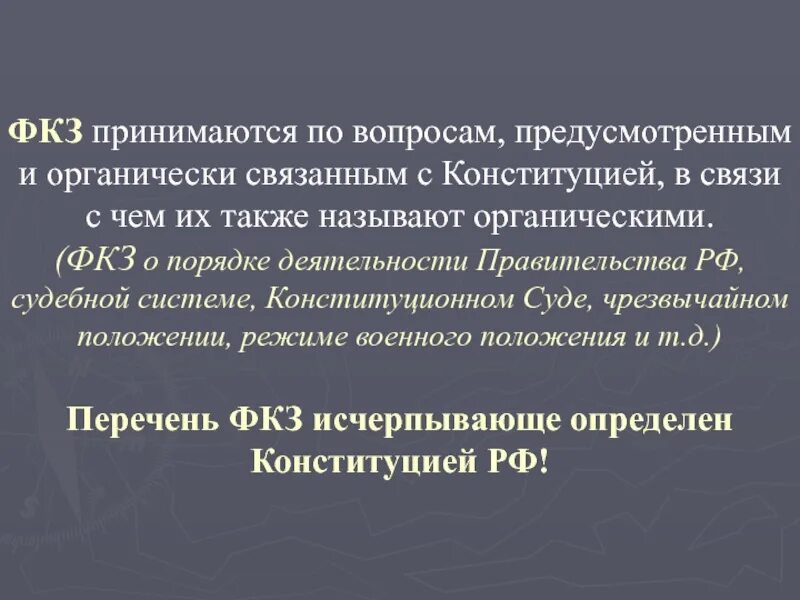 ФКЗ принимаются по вопросам, предусмотренным и органически связанным с Конституцией, в связи с чем их также называют органическими.
(ФКЗ о порядке деятельности Правительства РФ, судебной системе, Конституционном Суде, чрезвычайном положении, режиме военного положения и т.д.)

Перечень ФКЗ исчерпывающе определен Конституцией РФ!